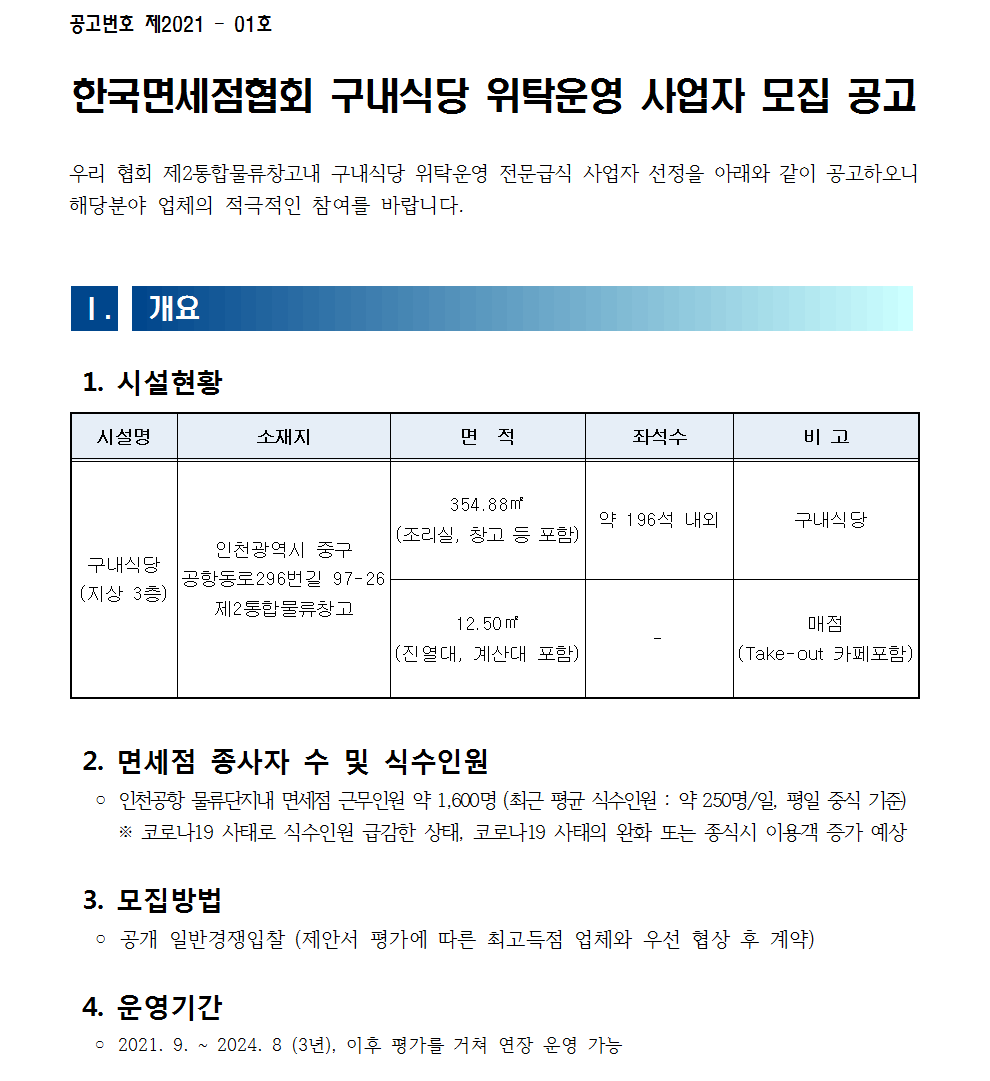 공고번호 제2021 - 01호

한국면세점협회 구내식당 위탁운영 사업자 모집 공고

우리 협회 제2통합물류창고내 구내식당 위탁운영 전문급식 사업자 선정을 아래와 같이 공고하오니 해당분야 업체의 적극적인 참여를 바랍니다.

Ⅰ. 개요

1. 시설현황

| 시설명 | 소재지 | 면 적 | 좌석수 | 비 고 |
|---|---|---|---|---|
| 구내식당 (지상 3층) | 인천광역시 중구 공항동로296번길 97-26 제2통합물류창고 | 354.88㎡ (조리실, 창고 등 포함) | 약 196석 내외 | 구내식당 |
| | | 12.50㎡ (진열대, 계산대 포함) | - | 매점 (Take-out 카페포함) |

2. 면세점 종사자 수 및 식수인원

○ 인천공항 물류단지내 면세점 근무인원 약 1,600명 (최근 평균 식수인원 : 약 250명/일, 평일 중식 기준)
※ 코로나19 사태로 식수인원 급감한 상태, 코로나19 사태의 완화 또는 종식시 이용객 증가 예상

3. 모집방법

○ 공개 일반경쟁입찰 (제안서 평가에 따른 최고득점 업체와 우선 협상 후 계약)

4. 운영기간

○ 2021. 9. ~ 2024. 8 (3년), 이후 평가를 거쳐 연장 운영 가능